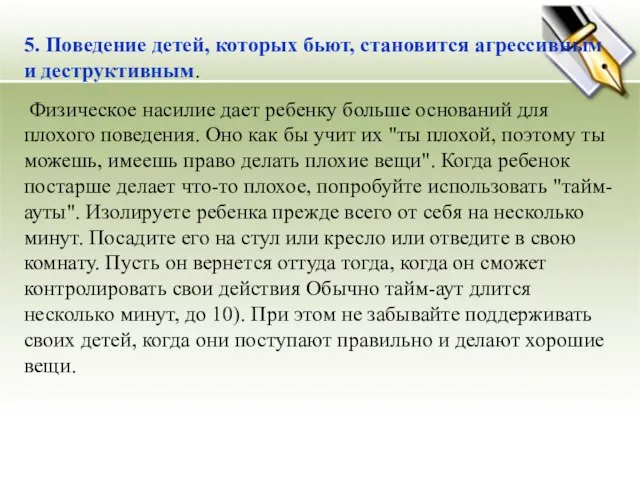 5. Поведение детей, которых бьют, становится агрессивным и деструктивным.

Физическое насилие дает ребенку больше оснований для плохого поведения. Оно как бы учит их "ты плохой, поэтому ты можешь, имеешь право делать плохие вещи". Когда ребенок постарше делает что-то плохое, попробуйте использовать "тайм-ауты". Изолируете ребенка прежде всего от себя на несколько минут. Посадите его на стул или кресло или отведите в свою комнату. Пусть он вернется оттуда тогда, когда он сможет контролировать свои действия Обычно тайм-аут длится несколько минут, до 10). При этом не забывайте поддерживать своих детей, когда они поступают правильно и делают хорошие вещи.